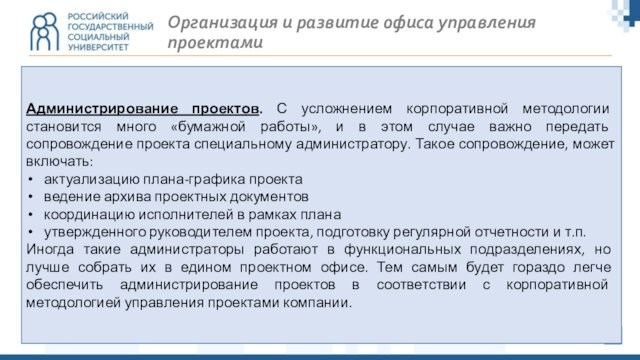 РОССИЙСКИЙ ГОСУДАРСТВЕННЫЙ СОЦИАЛЬНЫЙ УНИВЕРСИТЕТ

Организация и развитие офиса управления проектами

Администрирование проектов. С усложнением корпоративной методологии становится много «бумажной работы», и в этом случае важно передать сопровождение проекта специальному администратору. Такое сопровождение, может включать:
• актуализацию плана-графика проекта
• ведение архива проектных документов
• координацию исполнителей в рамках плана
• утвержденного руководителем проекта, подготовку регулярной отчетности и т.п.
Иногда такие администраторы работают в функциональных подразделениях, но лучше собрать их в едином проектном офисе. Тем самым будет гораздо легче обеспечить администрирование проектов в соответствии с корпоративной методологией управления проектами компании.